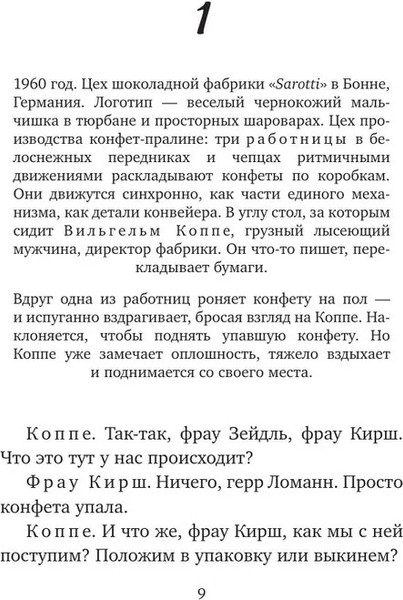 1

1960 год. Цех шоколадной фабрики «Sarotti» в Бонне, Германия. Логотип — веселый чернокожий мальчишка в тюрбане и просторных шароварах. Цех производства конфет-пралине: три работницы в белоснежных передниках и чепцах ритмичными движениями раскладывают конфеты по коробкам. Они движутся синхронно, как части единого механизма, как детали конвейера. В углу стол, за которым сидит Вильгельм Коппе, грузный лысеющий мужчина, директор фабрики. Он что-то пишет, перекладывает бумаги.

Вдруг одна из работниц роняет конфету на пол — и испуганно вздрагивает, бросая взгляд на Коппе. Наклоняется, чтобы поднять упавшую конфету. Но Коппе уже замечает оплошность, тяжело вздыхает и поднимается со своего места.

Коппе. Так-так, фрау Зейдль, фрау Кирш. Что это тут у нас происходит?

Фрау Кирш. Ничего, герр Ломанн. Просто конфета упала.

Коппе. И что же, фрау Кирш, как мы с ней поступим? Положим в упаковку или выкинем?

9